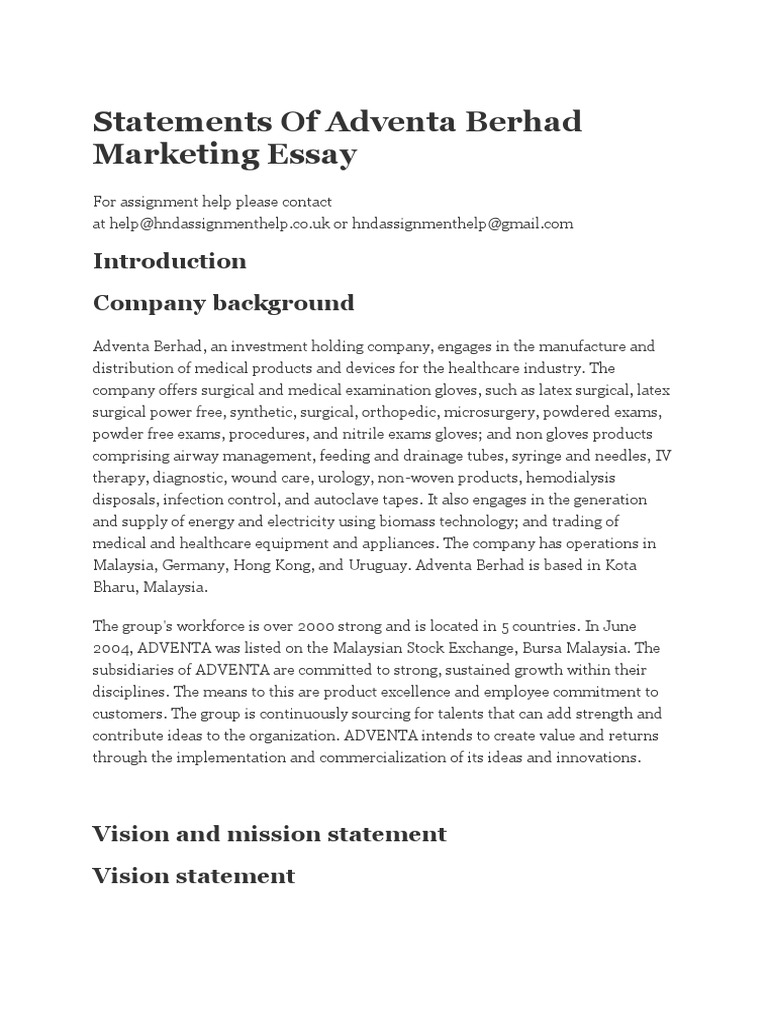 Statements Of Adventa Berhad Marketing Essay

For assignment help please contact at help@hndassignmenthelp.co.uk or hndassignmenthelp@gmail.com

Introduction

Company background

Adventa Berhad, an investment holding company, engages in the manufacture and distribution of medical products and devices for the healthcare industry. The company offers surgical and medical examination gloves, such as latex surgical, latex surgical power free, synthetic, surgical, orthopedic, microsurgery, powdered exams, powder free exams, procedures, and nitrile exams gloves; and non gloves products comprising airway management, feeding and drainage tubes, syringe and needles, IV therapy, diagnostic, wound care, urology, non-woven products, hemodialysis disposals, infection control, and autoclave tapes. It also engages in the generation and supply of energy and electricity using biomass technology; and trading of medical and healthcare equipment and appliances. The company has operations in Malaysia, Germany, Hong Kong, and Uruguay. Adventa Berhad is based in Kota Bharu, Malaysia.

The group's workforce is over 2000 strong and is located in 5 countries. In June 2004, ADVENTA was listed on the Malaysian Stock Exchange, Bursa Malaysia. The subsidiaries of ADVENTA are committed to strong, sustained growth within their disciplines. The means to this are product excellence and employee commitment to customers. The group is continuously sourcing for talents that can add strength and contribute ideas to the organization. ADVENTA intends to create value and returns through the implementation and commercialization of its ideas and innovations.

Vision and mission statement

Vision statement